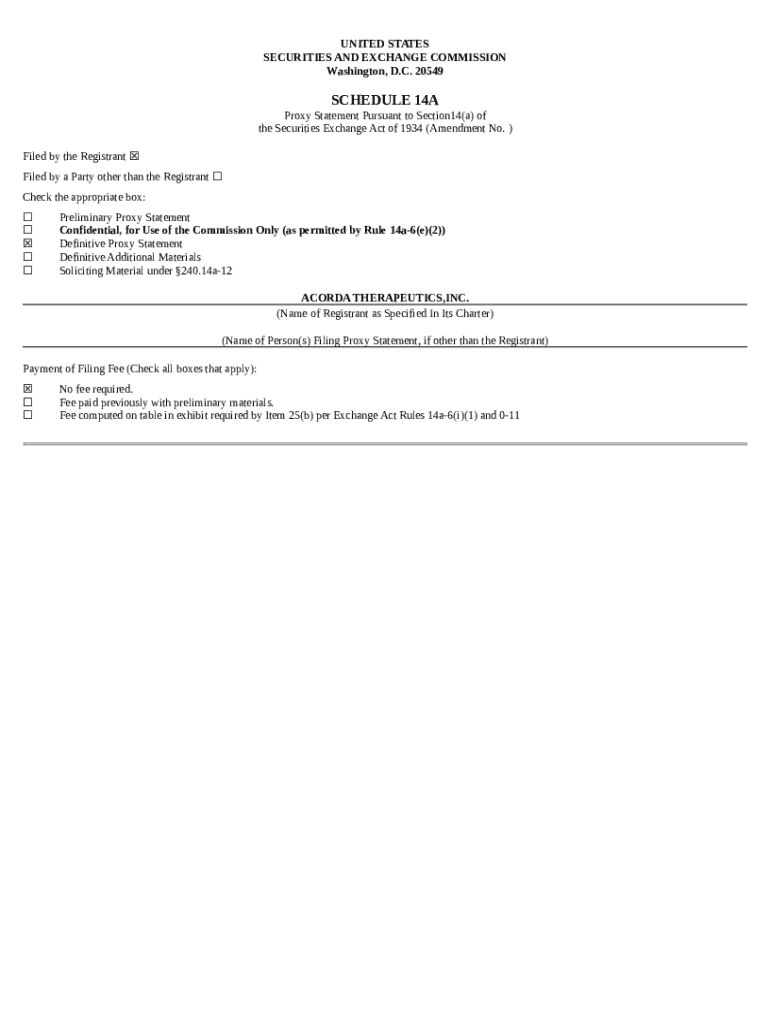 UNITED STATES
SECURITIES AND EXCHANGE COMMISSION
Washington, D.C. 20549

SCHEDULE 14A

Proxy Statement Pursuant to Section14(a) of the Securities Exchange Act of 1934 (Amendment No. )

Filed by the Registrant ☒

Filed by a Party other than the Registrant ☐

Check the appropriate box:

☐ Preliminary Proxy Statement
☐ Confidential, for Use of the Commission Only (as permitted by Rule 14a-6(e)(2))
☒ Definitive Proxy Statement
☐ Definitive Additional Materials
☐ Soliciting Material under §240.14a-12

ACORDA THERAPEUTICS,INC.
(Name of Registrant as Specified In Its Charter)

(Name of Person(s) Filing Proxy Statement, if other than the Registrant)

Payment of Filing Fee (Check all boxes that apply):

☒ No fee required.
☐ Fee paid previously with preliminary materials.
☐ Fee computed on table in exhibit required by Item 25(b) per Exchange Act Rules 14a-6(i)(1) and 0-11